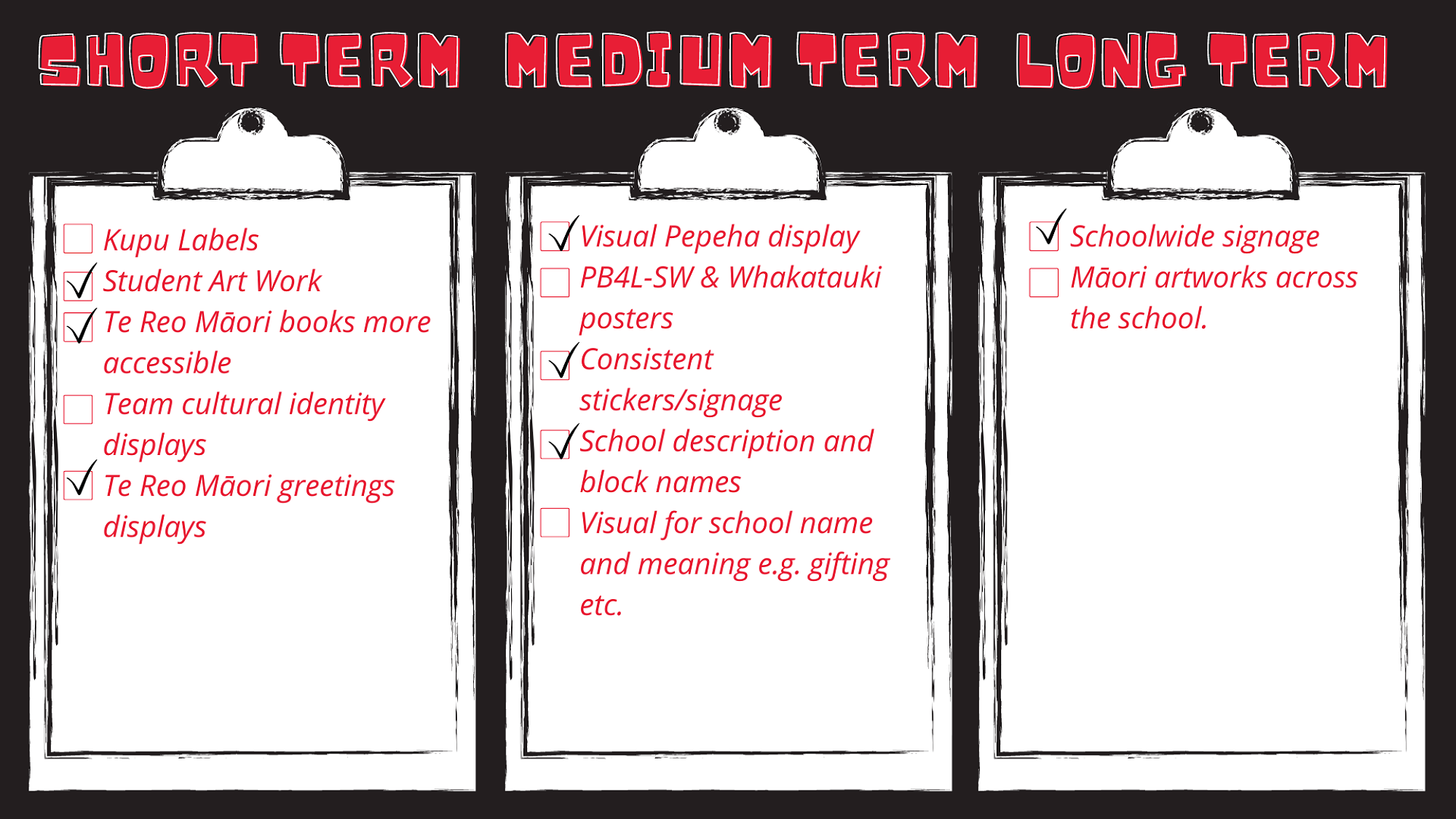 SHORT TERM

☐ Kupu Labels
☑ Student Art Work
☑ Te Reo Māori books more accessible
☐ Team cultural identity displays
☑ Te Reo Māori greetings displays

MEDIUM TERM

☑ Visual Pepeha display
☐ PB4L-SW & Whakatauki posters
☑ Consistent stickers/signage
☑ School description and block names
☐ Visual for school name and meaning e.g. gifting etc.

LONG TERM

☑ Schoolwide signage
☐ Māori artworks across the school.